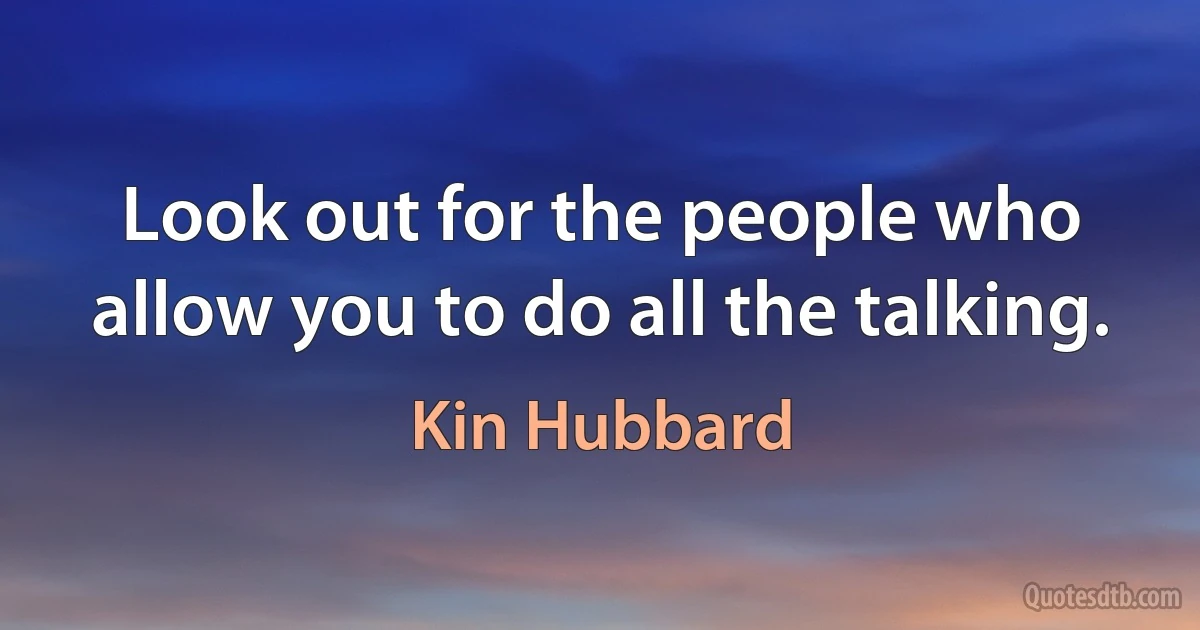 Look out for the people who allow you to do all the talking.

Kin Hubbard

Quotesdtb.com